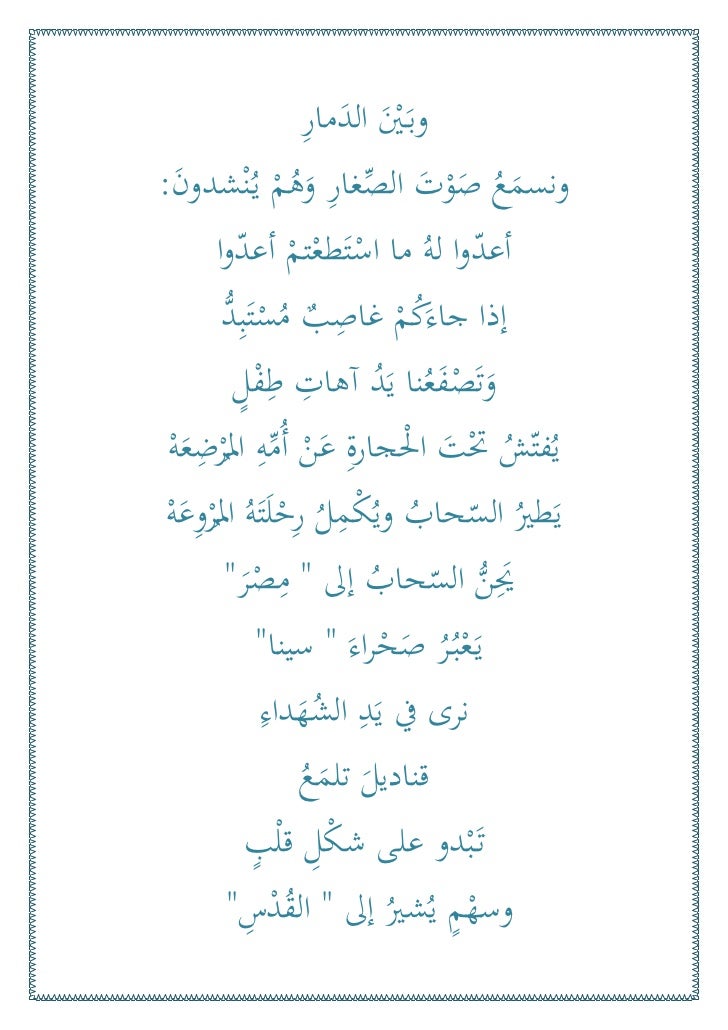 وبَيْنَ الدَمارِ

ونسمَعُ صَوْتَ الصِّغارِ وَهُمْ يُنْشدونَ:

أعدّوا لهُ ما اسْتَطعْتمْ أعدّوا

إذا جاءَكُمْ غاصِبٌ مُسْتَبِدٌّ

وَتَصْفَعُنا يَدُ آهاتِ طِفْلٍ

يُفتّشُ تحْتَ الْحجارةِ عَنْ أُمِّهِ المرْضِعَهْ

يَطيرُ السّحابُ ويُكْمِلُ رِحْلَتَهُ المرْوِعَهْ

يَحِنُّ السّحابُ إلى " مِصْرَ"

يَعْبُرُ صَحْراءَ " سينا"

نرى في يَدِ الشُهَداءِ

قناديلَ تلمَعُ

تَبْدو على شكْلِ قلْبٍ

وسهْمٍ يُشيرُ إلى " القُدْسِ"